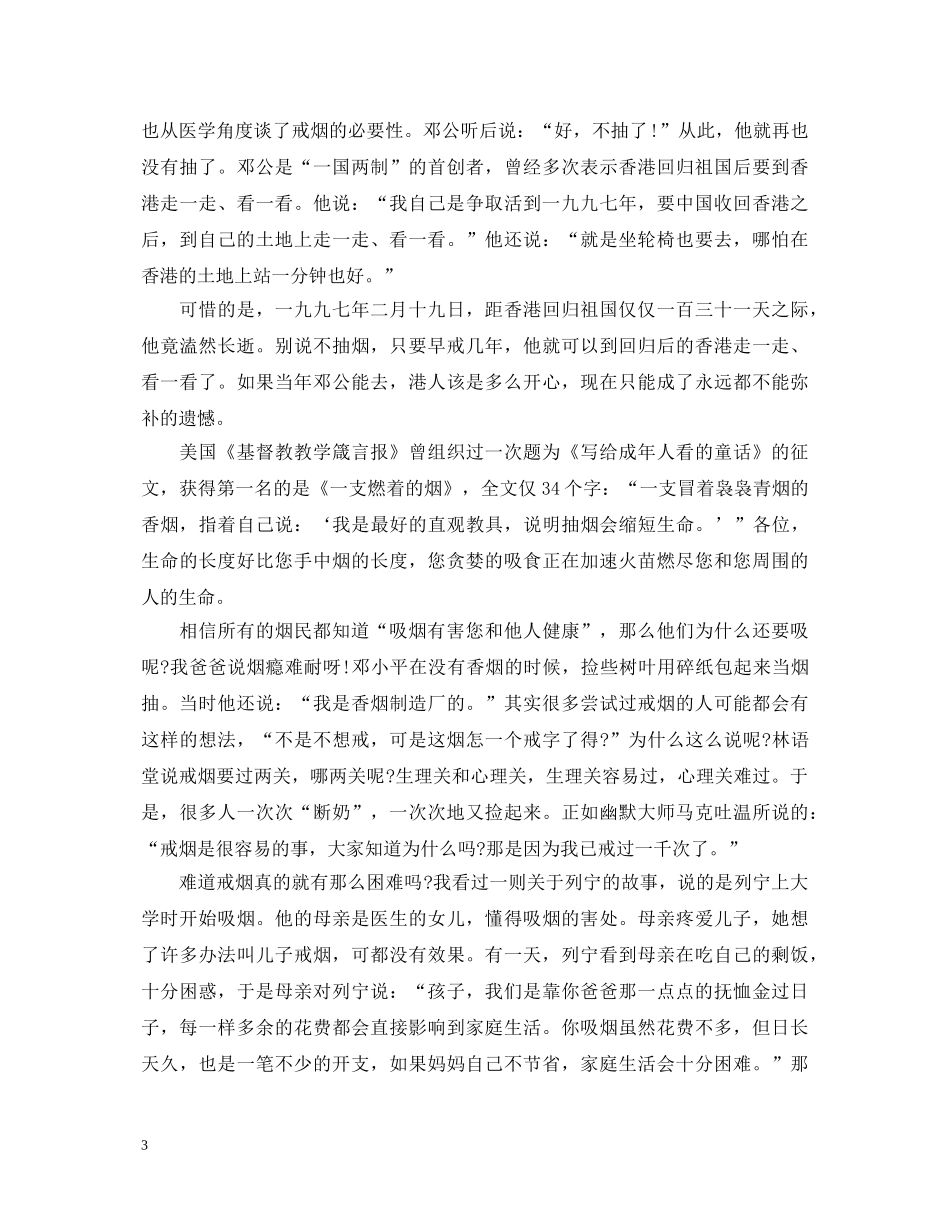 也从医学角度谈了戒烟的必要性。邓公听后说：“好，不抽了！”从此，他就再也没有抽了。邓公是“一国两制”的首创者，曾经多次表示香港回归祖国后要到香港走一走、看一看。他说：“我自己是争取活到一九九七年，要中国收回香港之后，到自己的土地上走一走、看一看。”他还说：“就是坐轮椅也要去，哪怕在香港的土地上站一分钟也好。”

可惜的是，一九九七年二月十九日，距香港回归祖国仅仅一百三十一天之际，他竟溘然长逝。别说不抽烟，只要早戒几年，他就可以到回归后的香港走一走、看一看了。如果当年邓公能去，港人该是多么开心，现在只能成了永远都不能弥补的遗憾。

美国《基督教教学箴言报》曾组织过一次题为《写给成年人看的童话》的征文，获得第一名的是《一支燃着的烟》，全文仅 34 个字：“一支冒着袅袅青烟的香烟，指着自己说：‘我是最好的直观教具，说明抽烟会缩短生命。’”各位，生命的长度好比您手中烟的长度，您贪婪的吸食正在加速火苗燃尽您和您周围的人的生命。

相信所有的烟民都知道“吸烟有害您和他人健康”，那么他们为什么还要吸呢?我爸爸说烟瘾难耐呀!邓小平在没有香烟的时候，捡些树叶用碎纸包起来当烟抽。当时他还说：“我是香烟制造厂的。”其实很多尝试过戒烟的人可能都会有这样的想法，“不是不想戒，可是这烟怎一个戒字了得?”为什么这么说呢?林语堂说戒烟要过两关，哪两关呢?生理关和心理关，生理关容易过，心理关难过。于是，很多人一次次“断奶”，一次次地又捡起来。正如幽默大师马克吐温所说的：“戒烟是很容易的事，大家知道为什么吗?那是因为我已戒过一千次了。”

难道戒烟真的就有那么困难吗?我看过一则关于列宁的故事，说的是列宁上大学时开始吸烟。他的母亲是医生的女儿，懂得吸烟的害处。母亲疼爱儿子，她想了许多办法叫儿子戒烟，可都没有效果。有一天，列宁看到母亲在吃自己的剩饭，十分困惑，于是母亲对列宁说：“孩子，我们是靠你爸爸那一点点的抚恤金过日子，每一样多余的花费都会直接影响到家庭生活。你吸烟虽然花费不多，但日长天久，也是一笔不少的开支，如果妈妈自己不节省，家庭生活会十分困难。”那

3